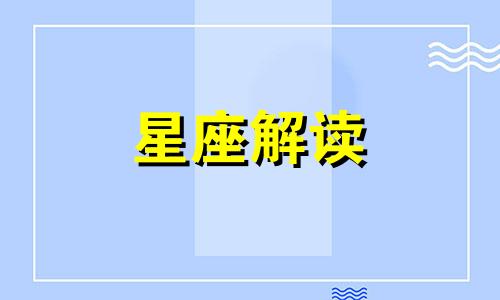 星座解读